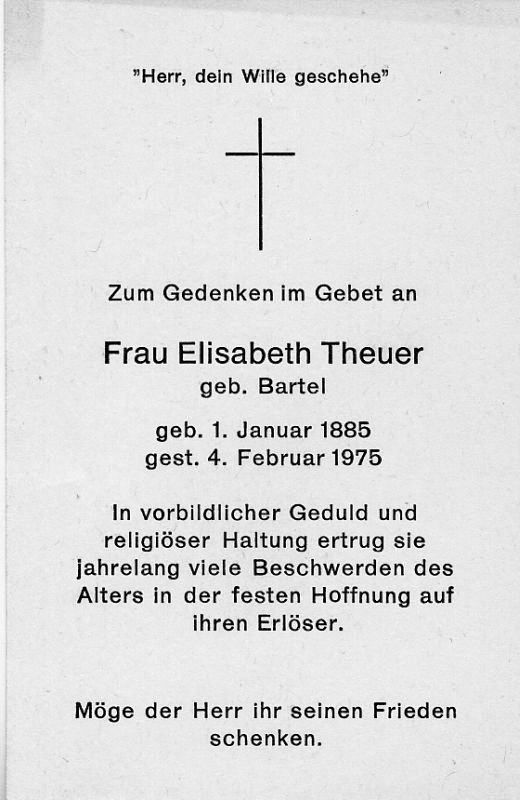 "Herr, dein Wille geschehe"

Zum Gedenken im Gebet an

Frau Elisabeth Theuer
geb. Bartel

geb. 1. Januar 1885
gest. 4. Februar 1975

In vorbildlicher Geduld und religiöser Haltung ertrug sie jahrelang viele Beschwerden des Alters in der festen Hoffnung auf ihren Erlöser.

Möge der Herr ihr seinen Frieden schenken.